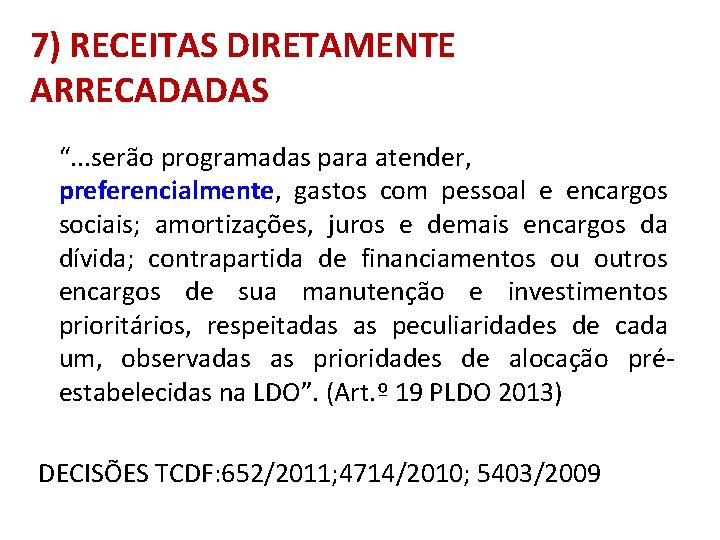 7) RECEITAS DIRETAMENTE ARRECADADAS

“...serão programadas para atender, preferencialmente, gastos com pessoal e encargos sociais; amortizações, juros e demais encargos da dívida; contrapartida de financiamentos ou outros encargos de sua manutenção e investimentos prioritários, respeitadas as peculiaridades de cada um, observadas as prioridades de alocação pré-estabelecidas na LDO”. (Art.º 19 PLDO 2013)

DECISÕES TCDF:652/2011;4714/2010; 5403/2009